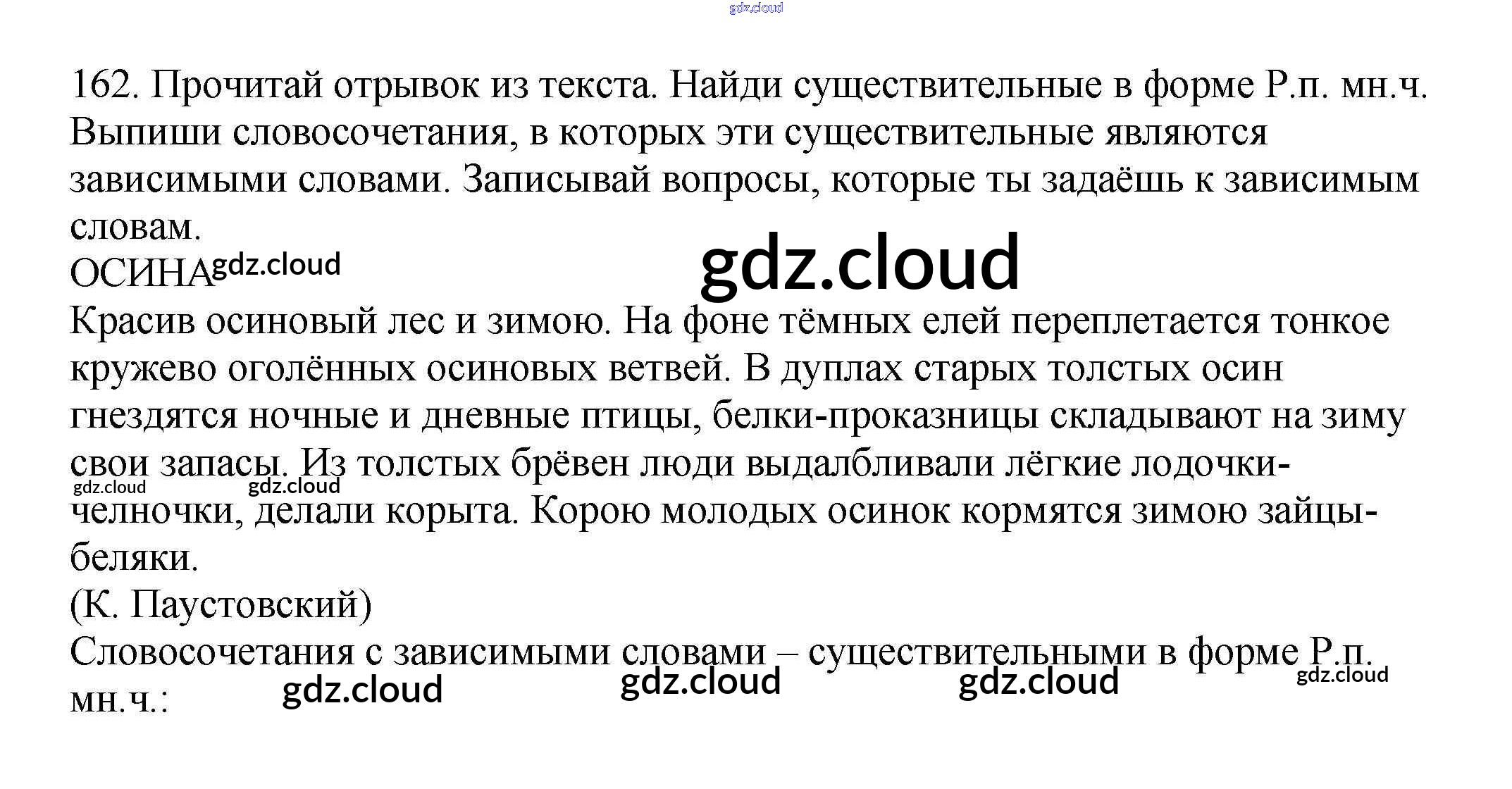 162. Прочитай отрывок из текста. Найди существительные в форме Р.п. мн.ч. Выпиши словосочетания, в которых эти существительные являются зависимыми словами. Записывай вопросы, которые ты задаёшь к зависимым словам.

ОСИНА

Красив осиновый лес и зимою. На фоне тёмных елей переплетается тонкое кружево оголённых осиновых ветвей. В дуплах старых толстых осин гнездятся ночные и дневные птицы, белки-проказницы складывают на зиму свои запасы. Из толстых брёвен люди выдалбливали лёгкие лодочки-челночки, делали корыта. Корою молодых осинок кормятся зимою зайцы-беляки.

(К. Паустовский)

Словосочетания с зависимыми словами – существительными в форме Р.п. мн.ч.:

gdz.cloud